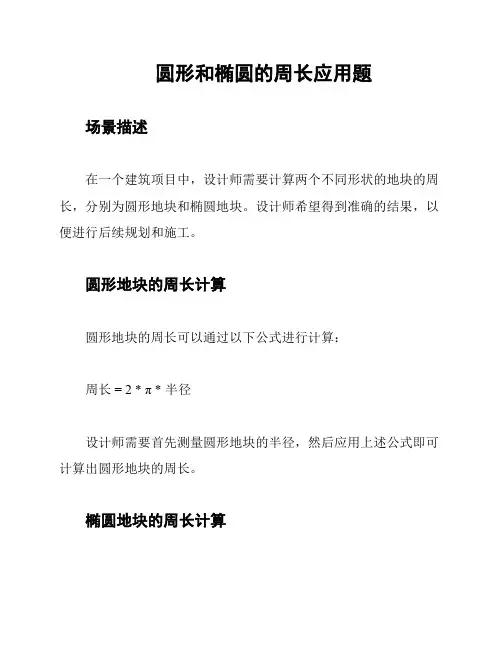 圆形和椭圆的周长应用题

场景描述

在一个建筑项目中，设计师需要计算两个不同形状的地块的周长，分别为圆形地块和椭圆地块。设计师希望得到准确的结果，以便进行后续规划和施工。

圆形地块的周长计算

圆形地块的周长可以通过以下公式进行计算：

周长 = 2 * π * 半径

设计师需要首先测量圆形地块的半径，然后应用上述公式即可计算出圆形地块的周长。

椭圆地块的周长计算